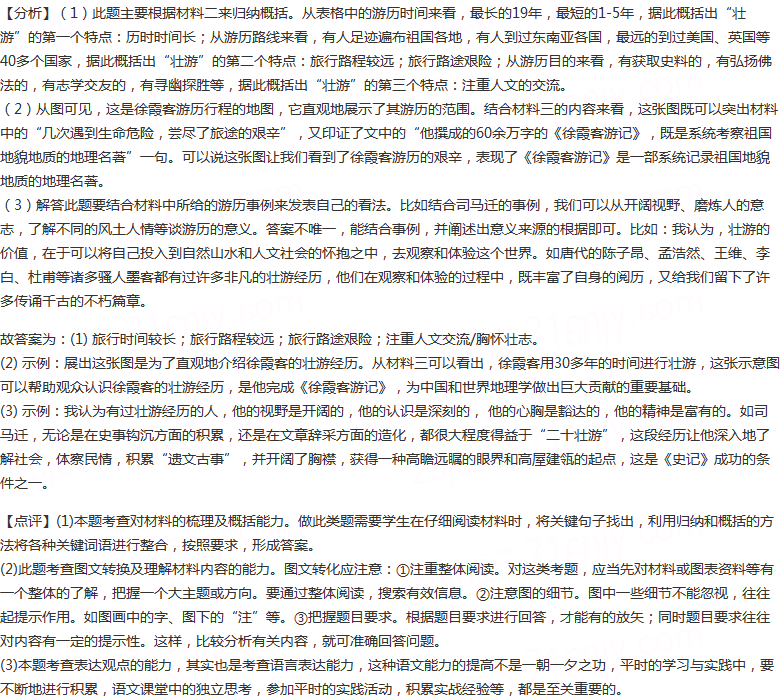 【分析】（1）此题主要根据材料二来归纳概括。从表格中的游历时间来看，最长的19年，最短的1-5年，据此概括出“壮游”的第一个特点：历时时间长；从游历路线来看，有人足迹遍布祖国各地，有人到过东南亚各国，最远的到过美国、英国等40多个国家，据此概括出“壮游”的第二个特点：旅行路程较远；旅行路途艰险；从游历目的来看，有获取史料的，有弘扬佛法的，有志学交友的，有寻幽探胜等，据此概括出“壮游”的第三个特点：注重人文的交流。
（2）从图可见，这是徐霞客游历行程的地图，它直观地展示了其游历的范围。结合材料三的内容来看，这张图既可以突出材料中的“几次遇到生命危险，尝尽了旅途的艰辛”，又印证了文中的“他撰成的60余万字的《徐霞客游记》，既是系统考察祖国地貌地质的地理名著”一句。可以说这张图让我们看到了徐霞客游历的艰辛，表现了《徐霞客游记》是一部系统记录祖国地貌地质的地理名著。
（3）解答此题要结合材料中所给的游历事例来发表自己的看法。比如结合司马迁的事例，我们可以从开阔视野、磨炼人的意志，了解不同的风土人情等谈游历的意义。答案不唯一，能结合事例，并阐述出意义来源的根据即可。比如：我认为，壮游的价值，在于可以将自己投入到自然山水和人文社会的怀抱之中，去观察和体验这个世界。如唐代的陈子昂、孟浩然、王维、李白、杜甫等诸多骚人墨客都有过许多非凡的壮游经历，他们在观察和体验的过程中，既丰富了自身的阅历，又给我们留下了许多传诵千古的不朽篇章。

故答案为：(1) 旅行时间较长；旅行路程较远；旅行路途艰险；注重人文交流/胸怀壮志。
(2) 示例：展出这张图是为了直观地介绍徐霞客的壮游经历。从材料三可以看出，徐霞客用30多年的时间进行壮游，这张示意图可以帮助观众认识徐霞客的壮游经历，是他完成《徐霞客游记》，为中国和世界地理学做出巨大贡献的重要基础。
(3) 示例：我认为有过壮游经历的人，他的视野是开阔的，他的认识是深刻的，他的心胸是豁达的，他的精神是富有的。如司马迁，无论是在史事钩沉方面的积累，还是在文章辞采方面的造化，都很大程度得益于“二十壮游”，这段经历让他深入地了解社会，体察民情，积累“遗文古事”，并开阔了胸襟，获得一种高瞻远瞩的眼界和高屋建瓴的起点，这是《史记》成功的条件之一。

【点评】(1)本题考查对材料的梳理及概括能力。做此类题需要学生在仔细阅读材料时，将关键句子找出，利用归纳和概括的方法将各种关键词语进行整合，按照要求，形成答案。
(2)此题考查图文转换及理解材料内容的能力。图文转化应注意：①注重整体阅读。对这类考题，应当先对材料或图表资料等有一个整体的了解，把握一个大主题或方向。要通过整体阅读，搜索有效信息。②注意图的细节。图中一些细节不能忽视，往往起提示作用。如图画中的字、图下的“注”等。③把握题目要求。根据题目要求进行回答，才能有的放矢；同时题目要求往往对内容有一定的提示性。这样，比较分析有关内容，就可准确回答问题。
(3)本题考查表达观点的能力，其实也是考查语言表达能力，这种语文能力的提高不是一朝一夕之功，平时的学习与实践中，要不断地进行积累，语文课堂中的独立思考，参加平时的实践活动，积累实战经验等，都是至关重要的。